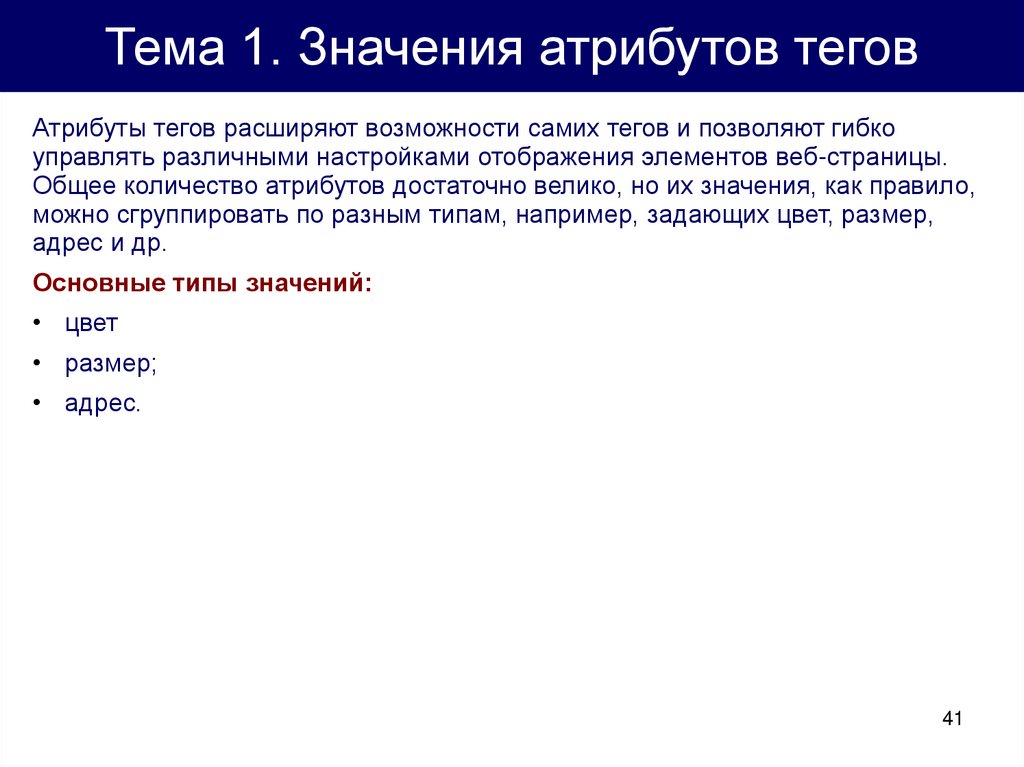 Тема 1. Значения атрибутов тегов

Атрибуты тегов расширяют возможности самих тегов и позволяют гибко управлять различными настройками отображения элементов веб-страницы. Общее количество атрибутов достаточно велико, но их значения, как правило, можно сгруппировать по разным типам, например, задающих цвет, размер, адрес и др.

Основные типы значений:

• цвет
• размер;
• адрес.

41